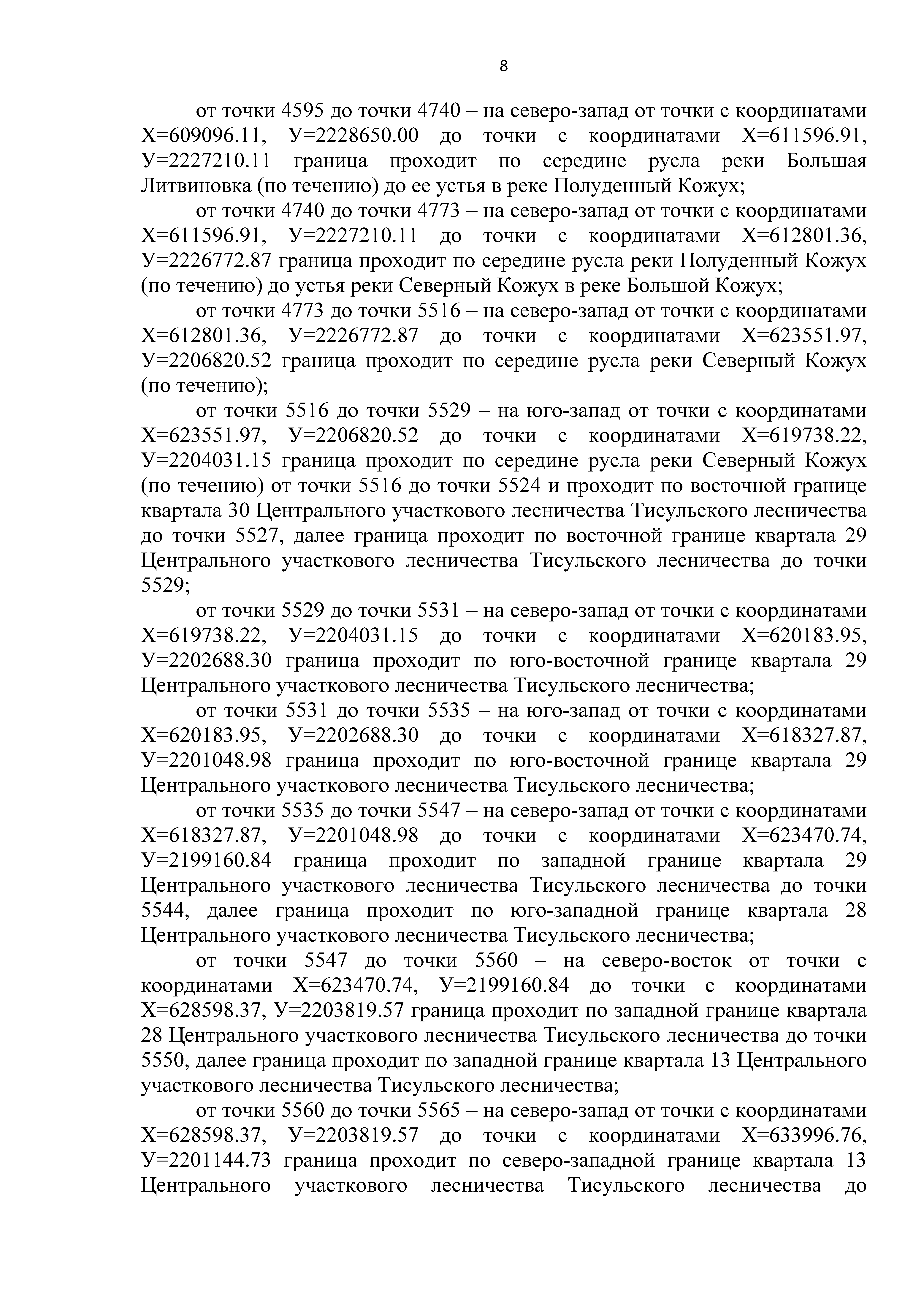 8

от точки 4595 до точки 4740 – на северо-запад от точки с координатами Х=609096.11, У=2228650.00 до точки с координатами Х=611596.91, У=2227210.11 граница проходит по середине русла реки Большая Литвиновка (по течению) до ее устья в реке Полуденный Кожух;

от точки 4740 до точки 4773 – на северо-запад от точки с координатами Х=611596.91, У=2227210.11 до точки с координатами Х=612801.36, У=2226772.87 граница проходит по середине русла реки Полуденный Кожух (по течению) до устья реки Северный Кожух в реке Большой Кожух;

от точки 4773 до точки 5516 – на северо-запад от точки с координатами Х=612801.36, У=2226772.87 до точки с координатами Х=623551.97, У=2206820.52 граница проходит по середине русла реки Северный Кожух (по течению);

от точки 5516 до точки 5529 – на юго-запад от точки с координатами Х=623551.97, У=2206820.52 до точки с координатами Х=619738.22, У=2204031.15 граница проходит по середине русла реки Северный Кожух (по течению) от точки 5516 до точки 5524 и проходит по восточной границе квартала 30 Центрального участкового лесничества Тисульского лесничества до точки 5527, далее граница проходит по восточной границе квартала 29 Центрального участкового лесничества Тисульского лесничества до точки 5529;

от точки 5529 до точки 5531 – на северо-запад от точки с координатами Х=619738.22, У=2204031.15 до точки с координатами Х=620183.95, У=2202688.30 граница проходит по юго-восточной границе квартала 29 Центрального участкового лесничества Тисульского лесничества;

от точки 5531 до точки 5535 – на юго-запад от точки с координатами Х=620183.95, У=2202688.30 до точки с координатами Х=618327.87, У=2201048.98 граница проходит по юго-восточной границе квартала 29 Центрального участкового лесничества Тисульского лесничества;

от точки 5535 до точки 5547 – на северо-запад от точки с координатами Х=618327.87, У=2201048.98 до точки с координатами Х=623470.74, У=2199160.84 граница проходит по западной границе квартала 29 Центрального участкового лесничества Тисульского лесничества до точки 5544, далее граница проходит по юго-западной границе квартала 28 Центрального участкового лесничества Тисульского лесничества;

от точки 5547 до точки 5560 – на северо-восток от точки с координатами Х=623470.74, У=2199160.84 до точки с координатами Х=628598.37, У=2203819.57 граница проходит по западной границе квартала 28 Центрального участкового лесничества Тисульского лесничества до точки 5550, далее граница проходит по западной границе квартала 13 Центрального участкового лесничества Тисульского лесничества;

от точки 5560 до точки 5565 – на северо-запад от точки с координатами Х=628598.37, У=2203819.57 до точки с координатами Х=633996.76, У=2201144.73 граница проходит по северо-западной границе квартала 13 Центрального участкового лесничества Тисульского лесничества до